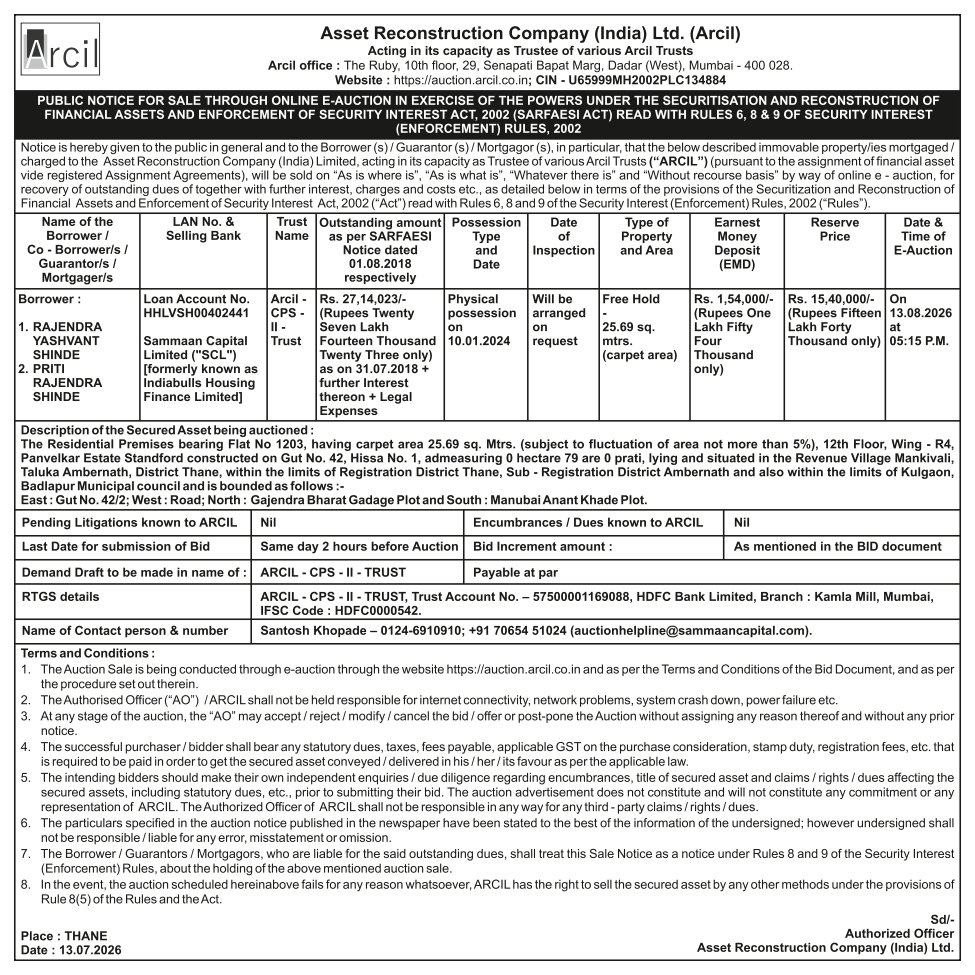 Arcil

Asset Reconstruction Company (India) Ltd. (Arcil)
Acting in its capacity as Trustee of various Arcil Trusts
Arcil office : The Ruby, 10th floor, 29, Senapati Bapat Marg, Dadar (West), Mumbai - 400 028.
Website : https://auction.arcil.co.in; CIN - U65999MH2002PLC134884

PUBLIC NOTICE FOR SALE THROUGH ONLINE E-AUCTION IN EXERCISE OF THE POWERS UNDER THE SECURITISATION AND RECONSTRUCTION OF FINANCIAL ASSETS AND ENFORCEMENT OF SECURITY INTEREST ACT, 2002 (SARFAESI ACT) READ WITH RULES 6, 8 & 9 OF SECURITY INTEREST (ENFORCEMENT) RULES, 2002

Notice is hereby given to the public in general and to the Borrower (s) / Guarantor (s) / Mortgagor (s), in particular, that the below described immovable property/ies mortgaged / charged to the Asset Reconstruction Company (India) Limited, acting in its capacity as Trustee of various Arcil Trusts ("ARCIL") (pursuant to the assignment of financial asset vide registered Assignment Agreements), will be sold on "As is where is", "As is what is", "Whatever there is" and "Without recourse basis" by way of online e - auction, for recovery of outstanding dues of together with further interest, charges and costs etc., as detailed below in terms of the provisions of the Securitization and Reconstruction of Financial Assets and Enforcement of Security Interest Act, 2002 ("Act") read with Rules 6, 8 and 9 of the Security Interest (Enforcement) Rules, 2002 ("Rules").

| Name of the Borrower / Co - Borrower/s / Guarantor/s / Mortgager/s | LAN No. & Selling Bank | Trust Name | Outstanding amount as per SARFAESI Notice dated 01.08.2018 respectively | Possession Type and Date | Date of Inspection | Type of Property and Area | Earnest Money Deposit (EMD) | Reserve Price | Date & Time of E-Auction |
|---|---|---|---|---|---|---|---|---|---|
| Borrower : 1. RAJENDRA YASHVANT SHINDE 2. PRITI RAJENDRA SHINDE | Loan Account No. HHLVSH00402441 Sammaan Capital Limited ("SCL") [formerly known as Indiabulls Housing Finance Limited] | Arcil - CPS - II - Trust | Rs. 27,14,023/- (Rupees Twenty Seven Lakh Fourteen Thousand Twenty Three only) as on 31.07.2018 + further Interest thereon + Legal Expenses | Physical possession on 10.01.2024 | Will be arranged on request | Free Hold - 25.69 sq. mtrs. (carpet area) | Rs. 1,54,000/- (Rupees One Lakh Fifty Four Thousand only) | Rs. 15,40,000/- (Rupees Fifteen Lakh Forty Thousand only) | On 13.08.2026 at 05:15 P.M. |

Description of the Secured Asset being auctioned :
The Residential Premises bearing Flat No 1203, having carpet area 25.69 sq. Mtrs. (subject to fluctuation of area not more than 5%), 12th Floor, Wing - R4, Panvelkar Estate Standford constructed on Gut No. 42, Hissa No. 1, admeasuring 0 hectare 79 are 0 prati, lying and situated in the Revenue Village Mankivali, Taluka Ambernath, District Thane, within the limits of Registration District Thane, Sub - Registration District Ambernath and also within the limits of Kulgaon, Badlapur Municipal council and is bounded as follows :-
East : Gut No. 42/2; West : Road; North : Gajendra Bharat Gadage Plot and South : Manubai Anant Khade Plot.

Pending Litigations known to ARCIL
Nil
Encumbrances / Dues known to ARCIL
Nil
Last Date for submission of Bid
Same day 2 hours before Auction
Bid Increment amount :
As mentioned in the BID document
Demand Draft to be made in name of :
ARCIL - CPS - II - TRUST
Payable at par
RTGS details
ARCIL - CPS - II - TRUST, Trust Account No. – 57500001169088, HDFC Bank Limited, Branch : Kamla Mill, Mumbai, IFSC Code : HDFC0000542.
Name of Contact person & number
Santosh Khopade – 0124-6910910; +91 70654 51024 (auctionhelpline@sammaancapital.com).

Terms and Conditions :
1. The Auction Sale is being conducted through e-auction through the website https://auction.arcil.co.in and as per the Terms and Conditions of the Bid Document, and as per the procedure set out therein.
2. The Authorised Officer ("AO") / ARCIL shall not be held responsible for internet connectivity, network problems, system crash down, power failure etc.
3. At any stage of the auction, the "AO" may accept / reject / modify / cancel the bid / offer or post-pone the Auction without assigning any reason thereof and without any prior notice.
4. The successful purchaser / bidder shall bear any statutory dues, taxes, fees payable, applicable GST on the purchase consideration, stamp duty, registration fees, etc. that is required to be paid in order to get the secured asset conveyed / delivered in his / her / its favour as per the applicable law.
5. The intending bidders should make their own independent enquiries / due diligence regarding encumbrances, title of secured asset and claims / rights / dues affecting the secured assets, including statutory dues, etc., prior to submitting their bid. The auction advertisement does not constitute and will not constitute any commitment or any representation of ARCIL. The Authorized Officer of ARCIL shall not be responsible in any way for any third - party claims / rights / dues.
6. The particulars specified in the auction notice published in the newspaper have been stated to the best of the information of the undersigned; however undersigned shall not be responsible / liable for any error, misstatement or omission.
7. The Borrower / Guarantors / Mortgagors, who are liable for the said outstanding dues, shall treat this Sale Notice as a notice under Rules 8 and 9 of the Security Interest (Enforcement) Rules, about the holding of the above mentioned auction sale.
8. In the event, the auction scheduled hereinabove fails for any reason whatsoever, ARCIL has the right to sell the secured asset by any other methods under the provisions of Rule 8(5) of the Rules and the Act.

Place : THANE
Date : 13.07.2026

Sd/-
Authorized Officer
Asset Reconstruction Company (India) Ltd.